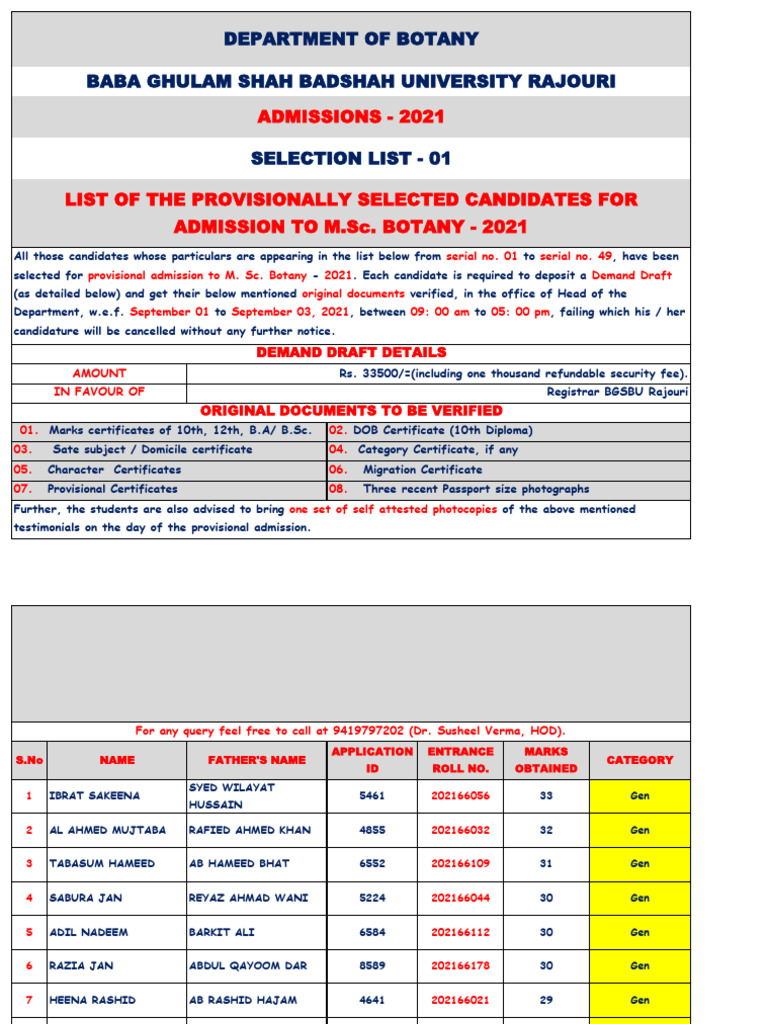 DEPARTMENT OF BOTANY

BABA GHULAM SHAH BADSHAH UNIVERSITY RAJOURI

ADMISSIONS - 2021

SELECTION LIST - 01

LIST OF THE PROVISIONALLY SELECTED CANDIDATES FOR ADMISSION TO M.Sc. BOTANY - 2021

All those candidates whose particulars are appearing in the list below from serial no. 01 to serial no. 49, have been selected for provisional admission to M. Sc. Botany - 2021. Each candidate is required to deposit a Demand Draft (as detailed below) and get their below mentioned original documents verified, in the office of Head of the Department, w.e.f. September 01 to September 03, 2021, between 09: 00 am to 05: 00 pm, failing which his / her candidature will be cancelled without any further notice.

DEMAND DRAFT DETAILS

AMOUNT
Rs. 33500/=(including one thousand refundable security fee).

IN FAVOUR OF
Registrar BGSBU Rajouri

ORIGINAL DOCUMENTS TO BE VERIFIED

01. Marks certificates of 10th, 12th, B.A/ B.Sc.
02. DOB Certificate (10th Diploma)
03. Sate subject / Domicile certificate
04. Category Certificate, if any
05. Character Certificates
06. Migration Certificate
07. Provisional Certificates
08. Three recent Passport size photographs

Further, the students are also advised to bring one set of self attested photocopies of the above mentioned testimonials on the day of the provisional admission.

For any query feel free to call at 9419797202 (Dr. Susheel Verma, HOD).

| S.No | NAME | FATHER'S NAME | APPLICATION ID | ENTRANCE ROLL NO. | MARKS OBTAINED | CATEGORY |
|---|---|---|---|---|---|---|
| 1 | IBRAT SAKEENA | SYED WILAYAT HUSSAIN | 5461 | 202166056 | 33 | Gen |
| 2 | AL AHMED MUJTABA | RAFIED AHMED KHAN | 4855 | 202166032 | 32 | Gen |
| 3 | TABASUM HAMEED | AB HAMEED BHAT | 6552 | 202166109 | 31 | Gen |
| 4 | SABURA JAN | REYAZ AHMAD WANI | 5224 | 202166044 | 30 | Gen |
| 5 | ADIL NADEEM | BARKIT ALI | 6584 | 202166112 | 30 | Gen |
| 6 | RAZIA JAN | ABDUL QAYOOM DAR | 8589 | 202166178 | 30 | Gen |
| 7 | HEENA RASHID | AB RASHID HAJAM | 4641 | 202166021 | 29 | Gen |